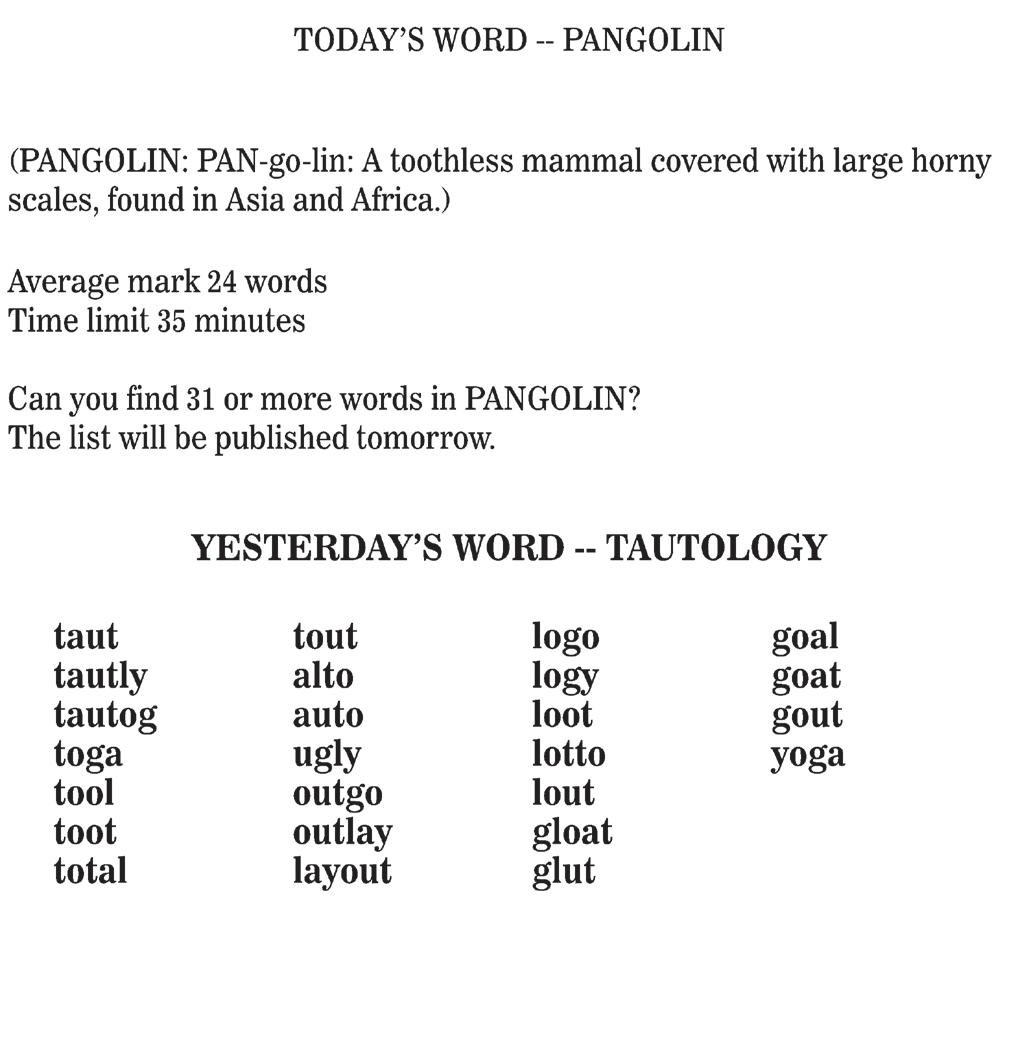 TODAY'S WORD -- PANGOLIN

(PANGOLIN: PAN-go-lin: A toothless mammal covered with large horny scales, found in Asia and Africa.)

Average mark 24 words
Time limit 35 minutes

Can you find 31 or more words in PANGOLIN?
The list will be published tomorrow.

YESTERDAY'S WORD -- TAUTOLOGY

taut
tautly
tautog
toga
tool
toot
total

tout
alto
auto
ugly
outgo
outlay
layout

logo
logy
loot
lotto
lout
gloat
glut

goal
goat
gout
yoga